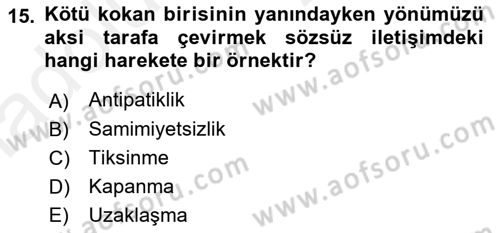 15. Kötü kokan birisinin yanındayken yönümüzü aksi tarafa çevirmek sözsüz iletişimdeki hangi harekete bir örnektir?

A) Antipatiklik
B) Samimiyetsizlik
C) Tiksinme
D) Kapanma
E) Uzaklaşma

www.aofsoru.com
www.aofsoru.com
www.aofsoru.com
www.aofsoru.com